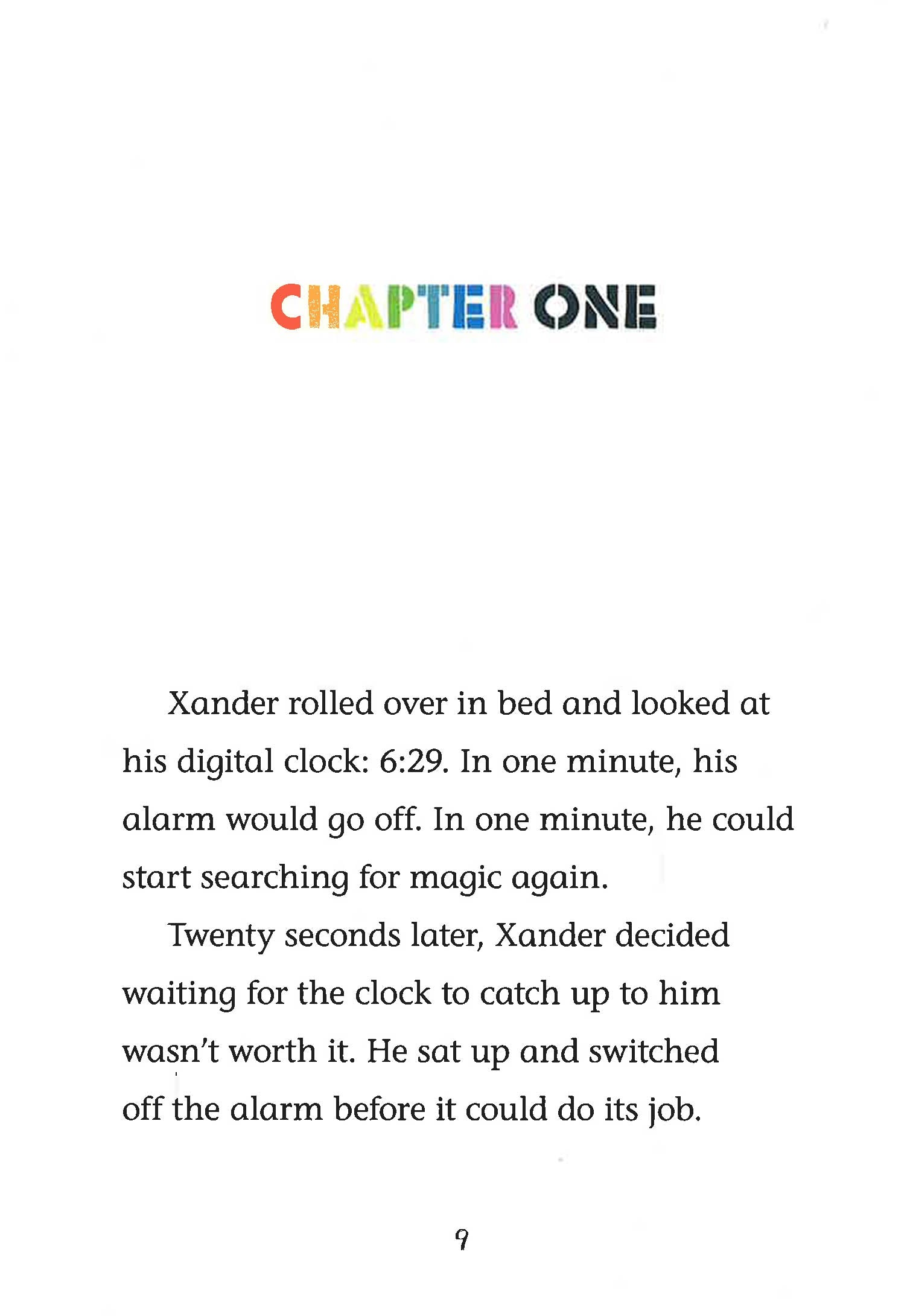 CHAPTER ONE

Xander rolled over in bed and looked at his digital clock: 6:29. In one minute, his alarm would go off. In one minute, he could start searching for magic again.

Twenty seconds later, Xander decided waiting for the clock to catch up to him wasn't worth it. He sat up and switched off the alarm before it could do its job.

9